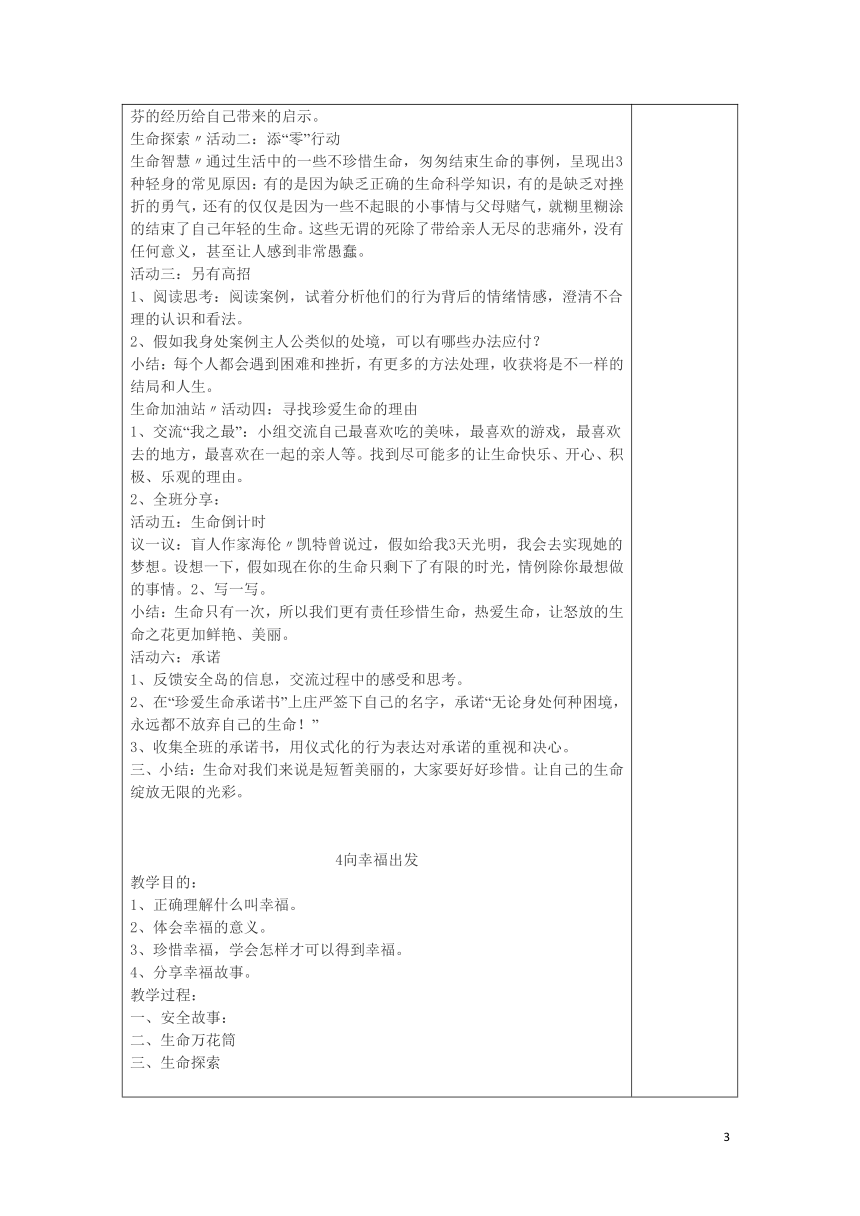 芬的经历给自己带来的启示。
生命探索〃活动二：添“零”行动
生命智慧〃通过生活中的一些不珍惜生命，匆匆结束生命的事例，呈现出3种轻身的常见原因：有的是因为缺乏正确的生命科学知识，有的是缺乏对挫折的勇气，还有的仅仅是因为一些不起眼的小事情与父母赌气，就糊里糊涂的结束了自己年轻的生命。这些无谓的死除了带给亲人无尽的悲痛外，没有任何意义，甚至让人感到非常愚蠢。
活动三：另有高招
1、阅读思考：阅读案例，试着分析他们的行为背后的情绪情感，澄清不合理的认识和看法。
2、假如我身处案例主人公类似的处境，可以有哪些办法应付？
小结：每个人都会遇到困难和挫折，有更多的方法处理，收获将是不一样的结局和人生。
生命加油站〃活动四：寻找珍爱生命的理由
1、交流“我之最”：小组交流自己最喜欢吃的美味，最喜欢的游戏，最喜欢去的地方，最喜欢在一起的亲人等。找到尽可能多的让生命快乐、开心、积极、乐观的理由。
2、全班分享：
活动五：生命倒计时
议一议：盲人作家海伦〃凯特曾说过，假如给我3天光明，我会去实现她的梦想。设想一下，假如现在你的生命只剩下了有限的时光，情例除你最想做的事情。2、写一写。
小结：生命只有一次，所以我们更有责任珍惜生命，热爱生命，让怒放的生命之花更加鲜艳、美丽。
活动六：承诺
1、反馈安全岛的信息，交流过程中的感受和思考。
2、在“珍爱生命承诺书”上庄严签下自己的名字，承诺“无论身处何种困境，永远都不放弃自己的生命！”
3、收集全班的承诺书，用仪式化的行为表达对承诺的重视和决心。
三、小结：生命对我们来说是短暂美丽的，大家要好好珍惜。让自己的生命绽放无限的光彩。

4向幸福出发
教学目的：
1、正确理解什么叫幸福。
2、体会幸福的意义。
3、珍惜幸福，学会怎样才可以得到幸福。
4、分享幸福故事。
教学过程：
一、安全故事：
二、生命万花筒
三、生命探索

3